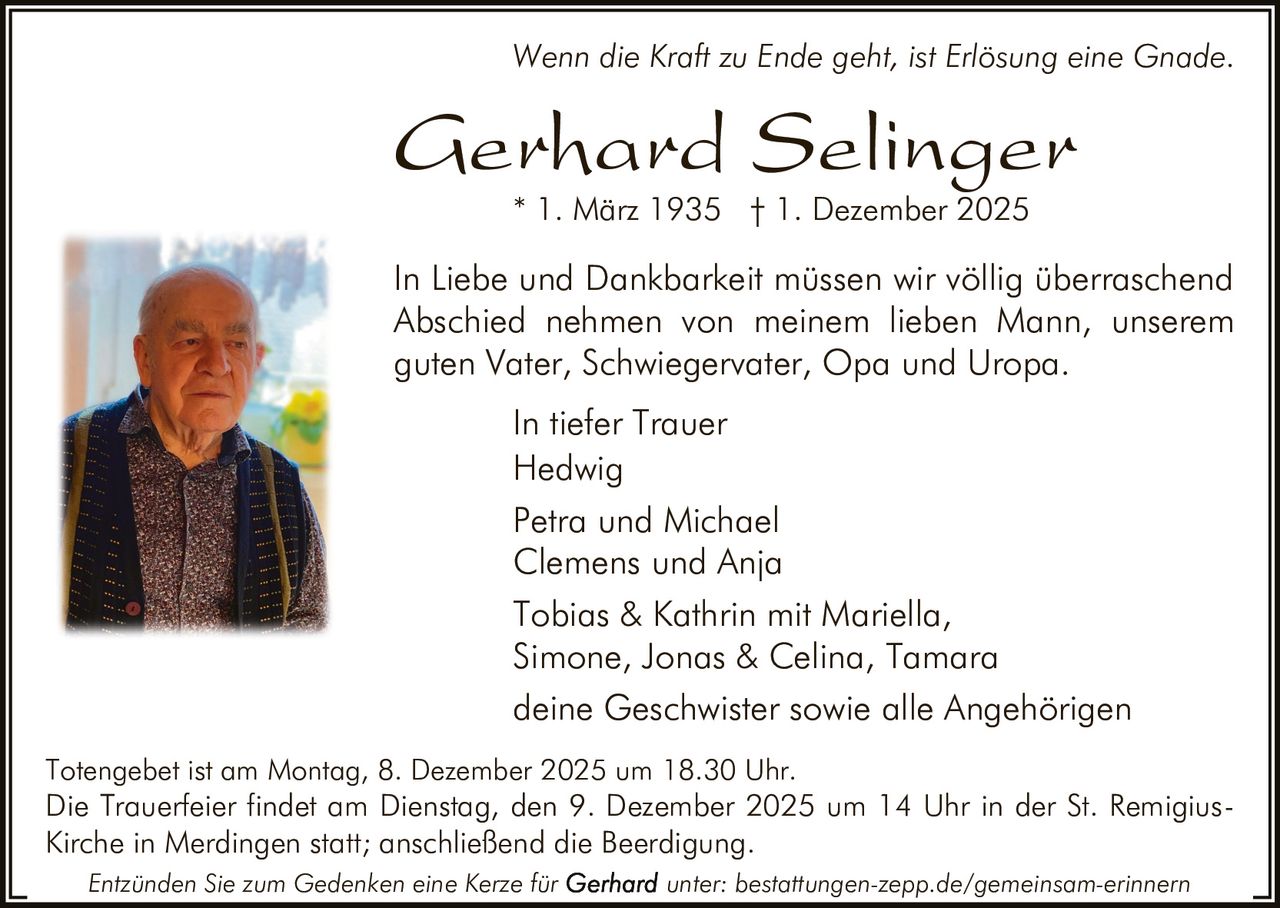 Wenn die Kraft zu Ende geht, ist Erlösung eine Gnade.

Gerhard Selinger

* 1. März 1935 † 1. Dezember 2025

In Liebe und Dankbarkeit müssen wir völlig überraschend Abschied nehmen von meinem lieben Mann, unserem guten Vater, Schwiegervater, Opa und Uropa.

In tiefer Trauer
Hedwig

Petra und Michael
Clemens und Anja

Tobias & Kathrin mit Mariella,
Simone, Jonas & Celina, Tamara

deine Geschwister sowie alle Angehörigen

Totengebet ist am Montag, 8. Dezember 2025 um 18.30 Uhr.
Die Trauerfeier findet am Dienstag, den 9. Dezember 2025 um 14 Uhr in der St. Remigius-Kirche in Merdingen statt; anschließend die Beerdigung.

Entzünden Sie zum Gedenken eine Kerze für Gerhard unter: bestattungen-zepp.de/gemeinsam-erinnern